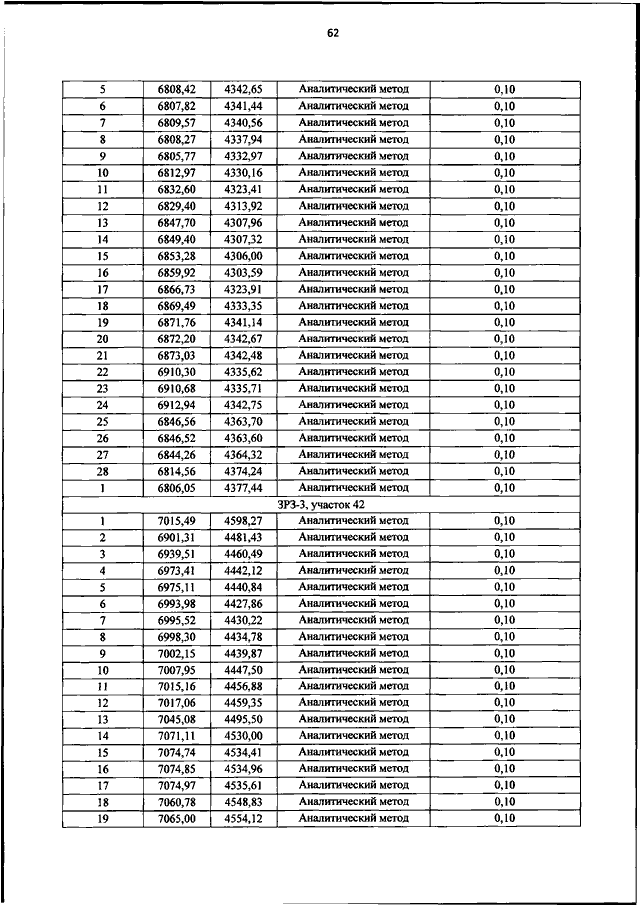 62

| 5 | 6808,42 | 4342,65 | Аналитический метод | 0,10 |
|---|---|---|---|---|
| 6 | 6807,82 | 4341,44 | Аналитический метод | 0,10 |
| 7 | 6809,57 | 4340,56 | Аналитический метод | 0,10 |
| 8 | 6808,27 | 4337,94 | Аналитический метод | 0,10 |
| 9 | 6805,77 | 4332,97 | Аналитический метод | 0,10 |
| 10 | 6812,97 | 4330,16 | Аналитический метод | 0,10 |
| 11 | 6832,60 | 4323,41 | Аналитический метод | 0,10 |
| 12 | 6829,40 | 4313,92 | Аналитический метод | 0,10 |
| 13 | 6847,70 | 4307,96 | Аналитический метод | 0,10 |
| 14 | 6849,40 | 4307,32 | Аналитический метод | 0,10 |
| 15 | 6853,28 | 4306,00 | Аналитический метод | 0,10 |
| 16 | 6859,92 | 4303,59 | Аналитический метод | 0,10 |
| 17 | 6866,73 | 4323,91 | Аналитический метод | 0,10 |
| 18 | 6869,49 | 4333,35 | Аналитический метод | 0,10 |
| 19 | 6871,76 | 4341,14 | Аналитический метод | 0,10 |
| 20 | 6872,20 | 4342,67 | Аналитический метод | 0,10 |
| 21 | 6873,03 | 4342,48 | Аналитический метод | 0,10 |
| 22 | 6910,30 | 4335,62 | Аналитический метод | 0,10 |
| 23 | 6910,68 | 4335,71 | Аналитический метод | 0,10 |
| 24 | 6912,94 | 4342,75 | Аналитический метод | 0,10 |
| 25 | 6846,56 | 4363,70 | Аналитический метод | 0,10 |
| 26 | 6846,52 | 4363,60 | Аналитический метод | 0,10 |
| 27 | 6844,26 | 4364,32 | Аналитический метод | 0,10 |
| 28 | 6814,56 | 4374,24 | Аналитический метод | 0,10 |
| 1 | 6806,05 | 4377,44 | Аналитический метод | 0,10 |
| ЗРЗ-3, участок 42 | | | | |
| 1 | 7015,49 | 4598,27 | Аналитический метод | 0,10 |
| 2 | 6901,31 | 4481,43 | Аналитический метод | 0,10 |
| 3 | 6939,51 | 4460,49 | Аналитический метод | 0,10 |
| 4 | 6973,41 | 4442,12 | Аналитический метод | 0,10 |
| 5 | 6975,11 | 4440,84 | Аналитический метод | 0,10 |
| 6 | 6993,98 | 4427,86 | Аналитический метод | 0,10 |
| 7 | 6995,52 | 4430,22 | Аналитический метод | 0,10 |
| 8 | 6998,30 | 4434,78 | Аналитический метод | 0,10 |
| 9 | 7002,15 | 4439,87 | Аналитический метод | 0,10 |
| 10 | 7007,95 | 4447,50 | Аналитический метод | 0,10 |
| 11 | 7015,16 | 4456,88 | Аналитический метод | 0,10 |
| 12 | 7017,06 | 4459,35 | Аналитический метод | 0,10 |
| 13 | 7045,08 | 4495,50 | Аналитический метод | 0,10 |
| 14 | 7071,11 | 4530,00 | Аналитический метод | 0,10 |
| 15 | 7074,74 | 4534,41 | Аналитический метод | 0,10 |
| 16 | 7074,85 | 4534,96 | Аналитический метод | 0,10 |
| 17 | 7074,97 | 4535,61 | Аналитический метод | 0,10 |
| 18 | 7060,78 | 4548,83 | Аналитический метод | 0,10 |
| 19 | 7065,00 | 4554,12 | Аналитический метод | 0,10 |